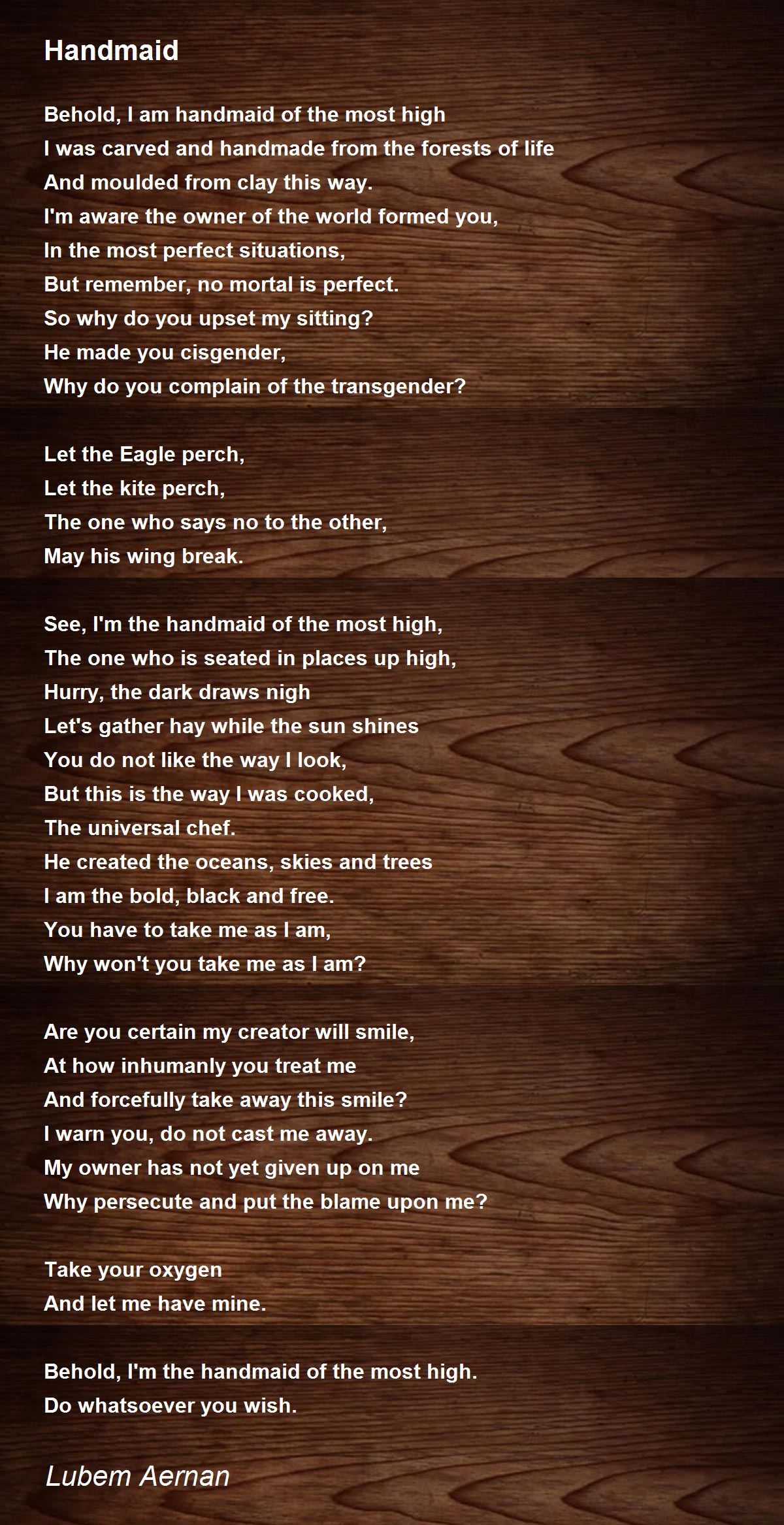 Handmaid

Behold, I am handmaid of the most high
I was carved and handmade from the forests of life
And moulded from clay this way.
I'm aware the owner of the world formed you,
In the most perfect situations,
But remember, no mortal is perfect.
So why do you upset my sitting?
He made you cisgender,
Why do you complain of the transgender?

Let the Eagle perch,
Let the kite perch,
The one who says no to the other,
May his wing break.

See, I'm the handmaid of the most high,
The one who is seated in places up high,
Hurry, the dark draws nigh
Let's gather hay while the sun shines
You do not like the way I look,
But this is the way I was cooked,
The universal chef.
He created the oceans, skies and trees
I am the bold, black and free.
You have to take me as I am,
Why won't you take me as I am?

Are you certain my creator will smile,
At how inhumanly you treat me
And forcefully take away this smile?
I warn you, do not cast me away.
My owner has not yet given up on me
Why persecute and put the blame upon me?

Take your oxygen
And let me have mine.

Behold, I'm the handmaid of the most high.
Do whatsoever you wish.

Lubem Aernan